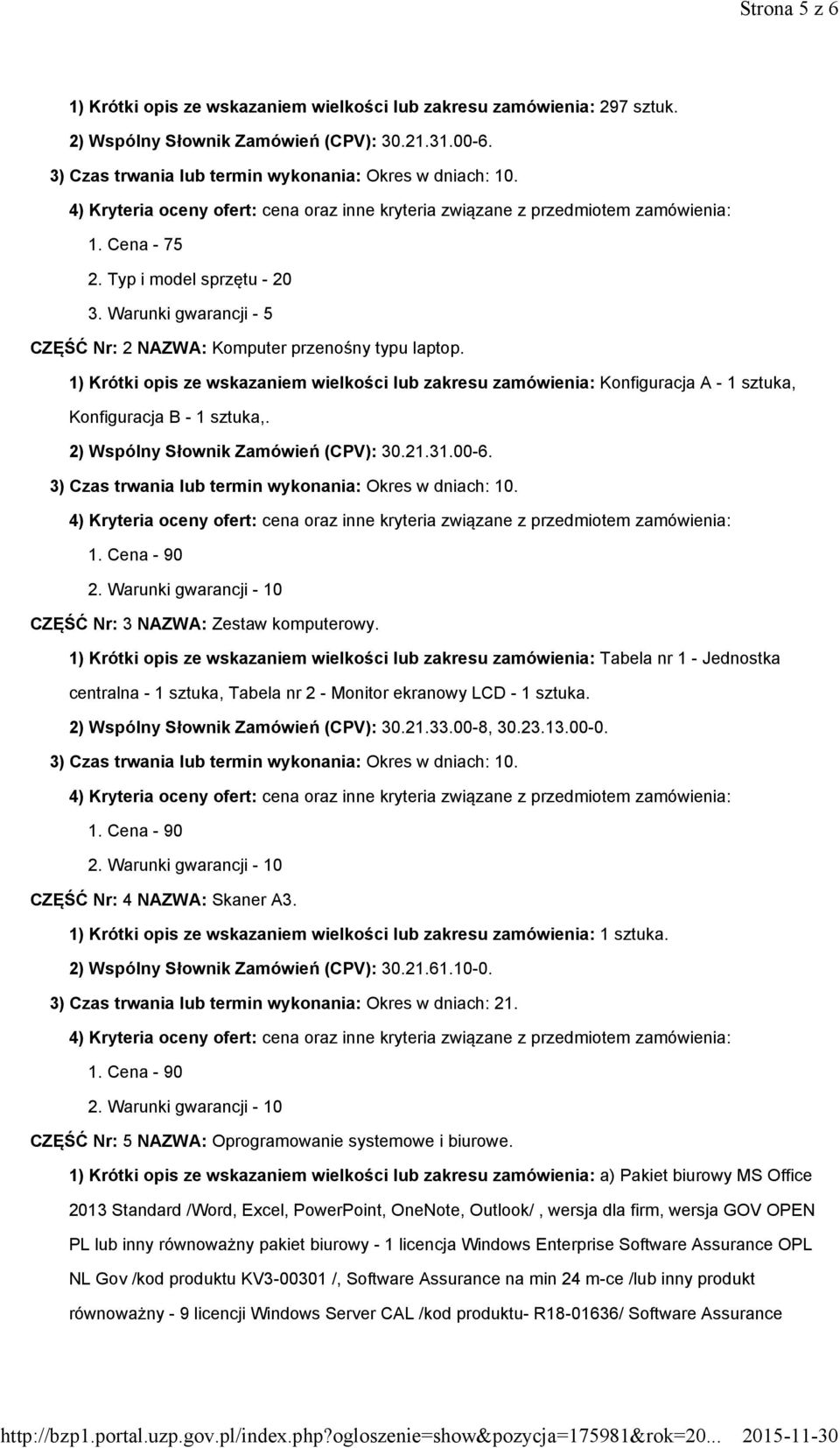 Strona 5 z 6

1) Krótki opis ze wskazaniem wielkości lub zakresu zamówienia: 297 sztuk.

2) Wspólny Słownik Zamówień (CPV): 30.21.31.00-6.

3) Czas trwania lub termin wykonania: Okres w dniach: 10.

4) Kryteria oceny ofert: cena oraz inne kryteria związane z przedmiotem zamówienia:

1. Cena - 75

2. Typ i model sprzętu - 20

3. Warunki gwarancji - 5

CZĘŚĆ Nr: 2 NAZWA: Komputer przenośny typu laptop.

1) Krótki opis ze wskazaniem wielkości lub zakresu zamówienia: Konfiguracja A - 1 sztuka, Konfiguracja B - 1 sztuka,.

2) Wspólny Słownik Zamówień (CPV): 30.21.31.00-6.

3) Czas trwania lub termin wykonania: Okres w dniach: 10.

4) Kryteria oceny ofert: cena oraz inne kryteria związane z przedmiotem zamówienia:

1. Cena - 90

2. Warunki gwarancji - 10

CZĘŚĆ Nr: 3 NAZWA: Zestaw komputerowy.

1) Krótki opis ze wskazaniem wielkości lub zakresu zamówienia: Tabela nr 1 - Jednostka centralna - 1 sztuka, Tabela nr 2 - Monitor ekranowy LCD - 1 sztuka.

2) Wspólny Słownik Zamówień (CPV): 30.21.33.00-8, 30.23.13.00-0.

3) Czas trwania lub termin wykonania: Okres w dniach: 10.

4) Kryteria oceny ofert: cena oraz inne kryteria związane z przedmiotem zamówienia:

1. Cena - 90

2. Warunki gwarancji - 10

CZĘŚĆ Nr: 4 NAZWA: Skaner A3.

1) Krótki opis ze wskazaniem wielkości lub zakresu zamówienia: 1 sztuka.

2) Wspólny Słownik Zamówień (CPV): 30.21.61.10-0.

3) Czas trwania lub termin wykonania: Okres w dniach: 21.

4) Kryteria oceny ofert: cena oraz inne kryteria związane z przedmiotem zamówienia:

1. Cena - 90

2. Warunki gwarancji - 10

CZĘŚĆ Nr: 5 NAZWA: Oprogramowanie systemowe i biurowe.

1) Krótki opis ze wskazaniem wielkości lub zakresu zamówienia: a) Pakiet biurowy MS Office 2013 Standard /Word, Excel, PowerPoint, OneNote, Outlook/ , wersja dla firm, wersja GOV OPEN PL lub inny równoważny pakiet biurowy - 1 licencja Windows Enterprise Software Assurance OPL NL Gov /kod produktu KV3-00301 /, Software Assurance na min 24 m-ce /lub inny produkt równoważny - 9 licencji Windows Server CAL /kod produktu- R18-01636/ Software Assurance

http://bzp1.portal.uzp.gov.pl/index.php?ogloszenie=show&pozycja=175981&rok=20... 2015-11-30